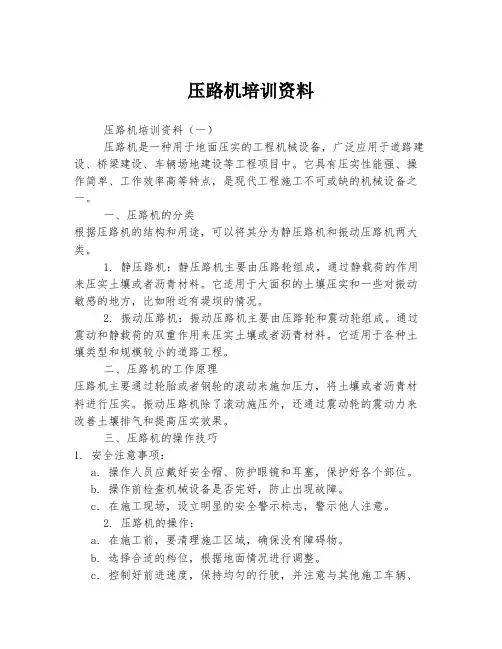 压路机培训资料

压路机培训资料（一）

压路机是一种用于地面压实的工程机械设备，广泛应用于道路建设、桥梁建设、车辆场地建设等工程项目中。它具有压实性能强、操作简单、工作效率高等特点，是现代工程施工不可或缺的机械设备之一。

一、压路机的分类

根据压路机的结构和用途，可以将其分为静压路机和振动压路机两大类。

1. 静压路机：静压路机主要由压路轮组成，通过静载荷的作用来压实土壤或者沥青材料。它适用于大面积的土壤压实和一些对振动敏感的地方，比如附近有堤坝的情况。

2. 振动压路机：振动压路机主要由压路轮和震动轮组成。通过震动和静载荷的双重作用来压实土壤或者沥青材料。它适用于各种土壤类型和规模较小的道路工程。

二、压路机的工作原理

压路机主要通过轮胎或者钢轮的滚动来施加压力，将土壤或者沥青材料进行压实。振动压路机除了滚动施压外，还通过震动轮的震动力来改善土壤排气和提高压实效果。

三、压路机的操作技巧

1. 安全注意事项：

a. 操作人员应戴好安全帽、防护眼镜和耳塞，保护好各个部位。

b. 操作前检查机械设备是否完好，防止出现故障。

c. 在施工现场，设立明显的安全警示标志，警示他人注意。

2. 压路机的操作：

a. 在施工前，要清理施工区域，确保没有障碍物。

b. 选择合适的档位，根据地面情况进行调整。

c. 控制好前进速度，保持均匀的行驶，并注意与其他施工车辆、